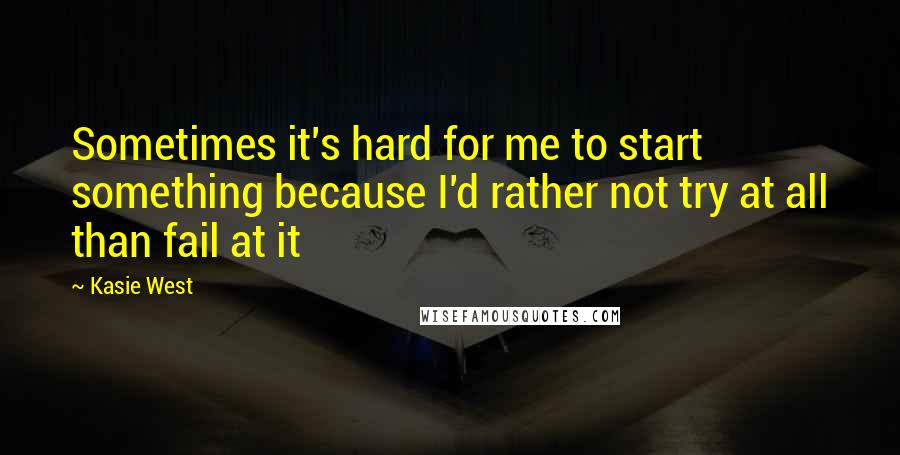 Sometimes it's hard for me to start something because I'd rather not try at all than fail at it

~ Kasie West

WISEFAMOUSQUOTES.COM